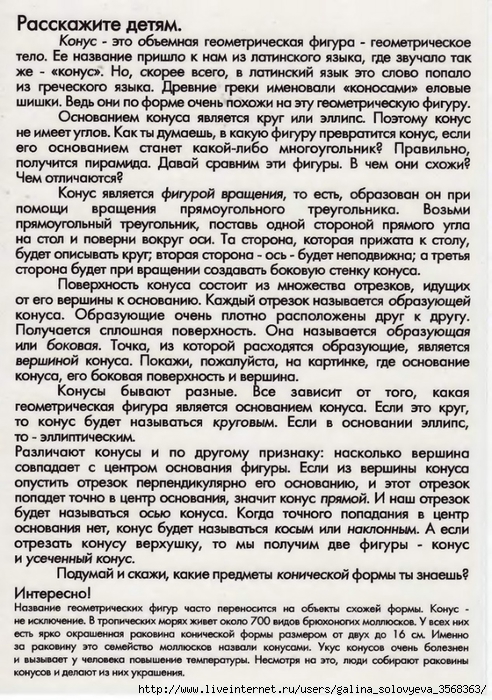 Расскажите детям.

Конус - это объемная геометрическая фигура - геометрическое тело. Ее название пришло к нам из латинского языка, где звучало так же - «конус». Но, скорее всего, в латинский язык это слово попало из греческого языка. Древние греки именовали «коносами» еловые шишки. Ведь они по форме очень похожи на эту геометрическую фигуру.

Основанием конуса является круг или эллипс. Поэтому конус не имеет углов. Как ты думаешь, в какую фигуру превратится конус, если его основанием станет какой-либо многоугольник? Правильно, получится пирамида. Давай сравним эти фигуры. В чем они схожи? Чем отличаются?

Конус является фигурой вращения, то есть, образован он при помощи вращения прямоугольного треугольника. Возьми прямоугольный треугольник, поставь одной стороной прямого угла на стол и поверни вокруг оси. Та сторона, которая прижата к столу, будет описывать круг; вторая сторона - ось - будет неподвижна; а третья сторона будет при вращении создавать боковую стенку конуса.

Поверхность конуса состоит из множества отрезков, идущих от его вершины к основанию. Каждый отрезок называется образующей конуса. Образующие очень плотно расположены друг к другу. Получается сплошная поверхность. Она называется образующая или боковая. Точка, из которой расходятся образующие, является вершиной конуса. Покажи, пожалуйста, на картинке, где основание конуса, его боковая поверхность и вершина.

Конусы бывают разные. Все зависит от того, какая геометрическая фигура является основанием конуса. Если это круг, то конус будет называться круговым. Если в основании эллипс, то - эллиптическим.

Различают конусы и по другому признаку: насколько вершина совпадает с центром основания фигуры. Если из вершины конуса опустить отрезок перпендикулярно его основанию, и этот отрезок попадет точно в центр основания, значит конус прямой. И наш отрезок будет называться осью конуса. Когда точного попадания в центр основания нет, конус будет называться косым или наклонным. А если отрезать конусу верхушку, то мы получим две фигуры - конус и усеченный конус.

Подумай и скажи, какие предметы конической формы ты знаешь?

Интересно!
Название геометрических фигур часто переносится на объекты схожей формы. Конус - не исключение. В тропических морях живет около 700 видов брюхоногих моллюсков. У всех них есть ярко окрашенная раковина конической формы размером от двух до 16 см. Именно за раковину это семейство моллюсков назвали конусами. Укус конусов очень болезнен и вызывает у человека повышение температуры. Несмотря на это, люди собирают раковины конусов и делают из них украшения.

http://www.liveinternet.ru/users/galina_solovyeva_3568363/